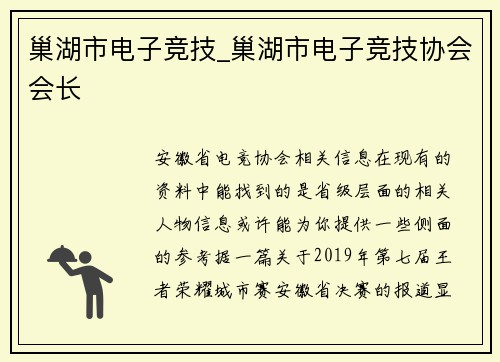 巢湖市电子竞技_巢湖市电子竞技协会会长

安徽省电竞协会相关信息在现有的资料中能找到的是省级层面的相关人物信息或许能为你提供一些侧面的参考据一篇关于2019年第七届王者荣耀城市赛安徽省决赛的报道显